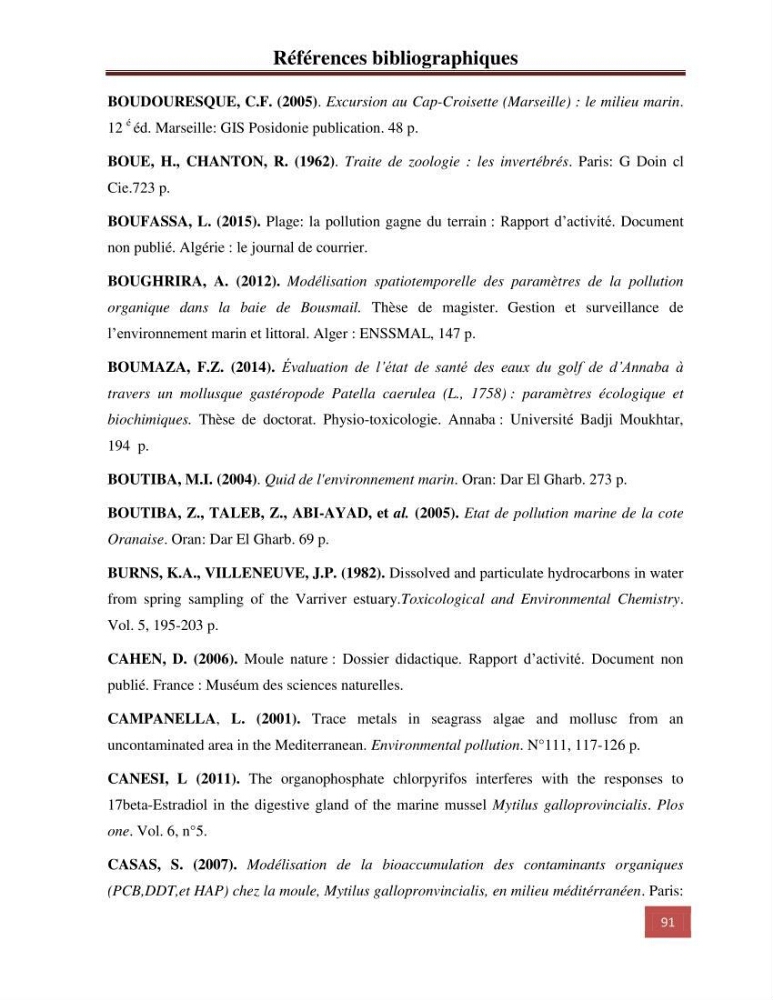 Références bibliographiques

BOUDOURESQUE, C.F. (2005). Excursion au Cap-Croisette (Marseille) : le milieu marin. 12 $^{é}$ éd. Marseille: GIS Posidonie publication. 48 p.

BOUE, H., CHANTON, R. (1962). Traite de zoologie : les invertébrés. Paris: G Doin cl Cie.723 p.

BOUFASSA, L. (2015). Plage: la pollution gagne du terrain : Rapport d'activité. Document non publié. Algérie : le journal de courrier.

BOUGHRIRA, A. (2012). Modélisation spatiotemporelle des paramètres de la pollution organique dans la baie de Bousmail. Thèse de magister. Gestion et surveillance de l'environnement marin et littoral. Alger : ENSSMAL, 147 p.

BOUMAZA, F.Z. (2014). Évaluation de l'état de santé des eaux du golf de d'Annaba à travers un mollusque gastéropode Patella caerulea (L., 1758) : paramètres écologique et biochimiques. Thèse de doctorat. Physio-toxicologie. Annaba : Université Badji Moukhtar, 194 p.

BOUTIBA, M.I. (2004). Quid de l'environnement marin. Oran: Dar El Gharb. 273 p.

BOUTIBA, Z., TALEB, Z., ABI-AYAD, et al. (2005). Etat de pollution marine de la cote Oranaise. Oran: Dar El Gharb. 69 p.

BURNS, K.A., VILLENEUVE, J.P. (1982). Dissolved and particulate hydrocarbons in water from spring sampling of the Varriver estuary.Toxicological and Environmental Chemistry. Vol. 5, 195-203 p.

CAHEN, D. (2006). Moule nature : Dossier didactique. Rapport d'activité. Document non publié. France : Muséum des sciences naturelles.

CAMPANELLA, L. (2001). Trace metals in seagrass algae and mollusc from an uncontaminated area in the Mediterranean. Environmental pollution. N°111, 117-126 p.

CANESI, L (2011). The organophosphate chlorpyrifos interferes with the responses to 17beta-Estradiol in the digestive gland of the marine mussel Mytilus galloprovincialis. Plos one. Vol. 6, n°5.

CASAS, S. (2007). Modélisation de la bioaccumulation des contaminants organiques (PCB,DDT,et HAP) chez la moule, Mytilus gallopronvincialis, en milieu méditérranéen. Paris:

91